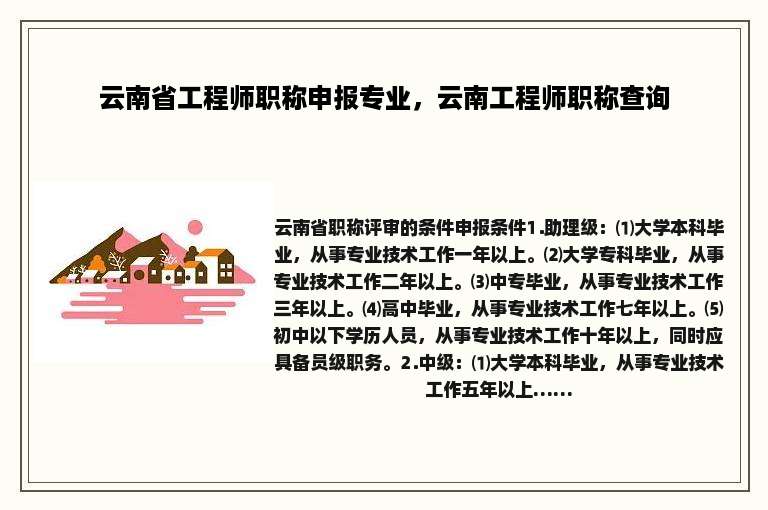 云南省工程师职称申报专业，云南工程师职称查询

云南省职称评审的条件申报条件1.助理级：⑴大学本科毕业，从事专业技术工作一年以上。⑵大学专科毕业，从事专业技术工作二年以上。⑶中专毕业，从事专业技术工作三年以上。⑷高中毕业，从事专业技术工作七年以上。⑸初中以下学历人员，从事专业技术工作十年以上，同时应具备员级职务。2.中级：⑴大学本科毕业，从事专业技术工作五年以上......